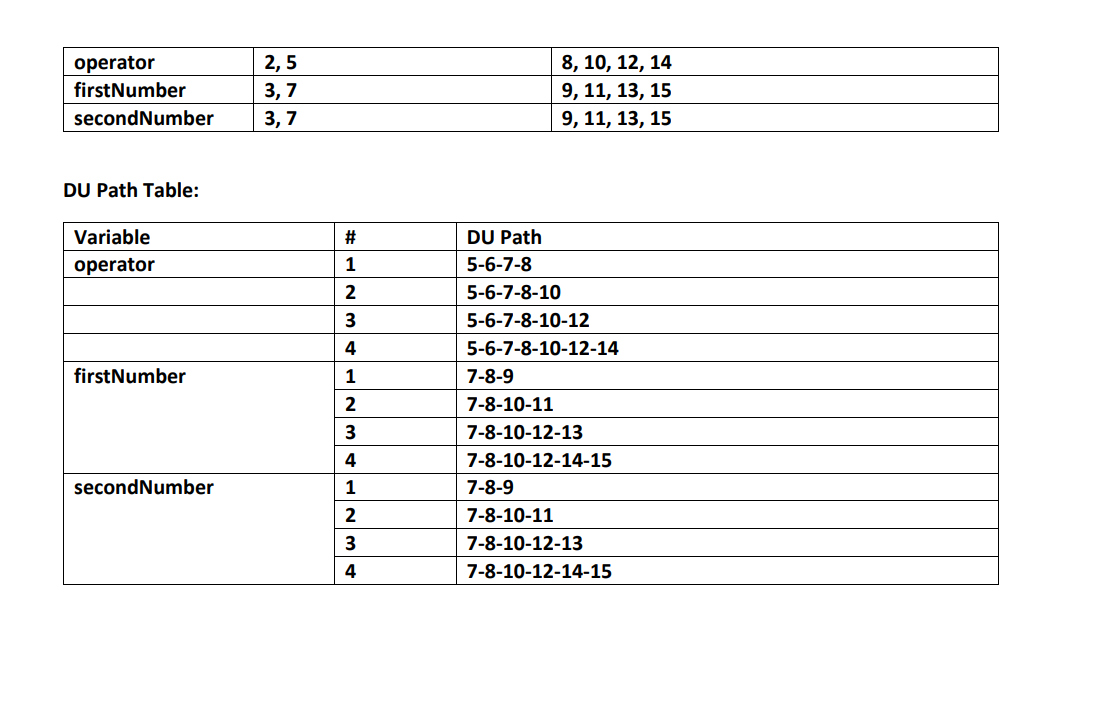 | operator | 2, 5 | 8, 10, 12, 14 |
|---|---|---|
| firstNumber | 3, 7 | 9, 11, 13, 15 |
| secondNumber | 3, 7 | 9, 11, 13, 15 |

DU Path Table:

| Variable | # | DU Path |
|---|---|---|
| operator | 1 | 5-6-7-8 |
| | 2 | 5-6-7-8-10 |
| | 3 | 5-6-7-8-10-12 |
| | 4 | 5-6-7-8-10-12-14 |
| firstNumber | 1 | 7-8-9 |
| | 2 | 7-8-10-11 |
| | 3 | 7-8-10-12-13 |
| | 4 | 7-8-10-12-14-15 |
| secondNumber | 1 | 7-8-9 |
| | 2 | 7-8-10-11 |
| | 3 | 7-8-10-12-13 |
| | 4 | 7-8-10-12-14-15 |